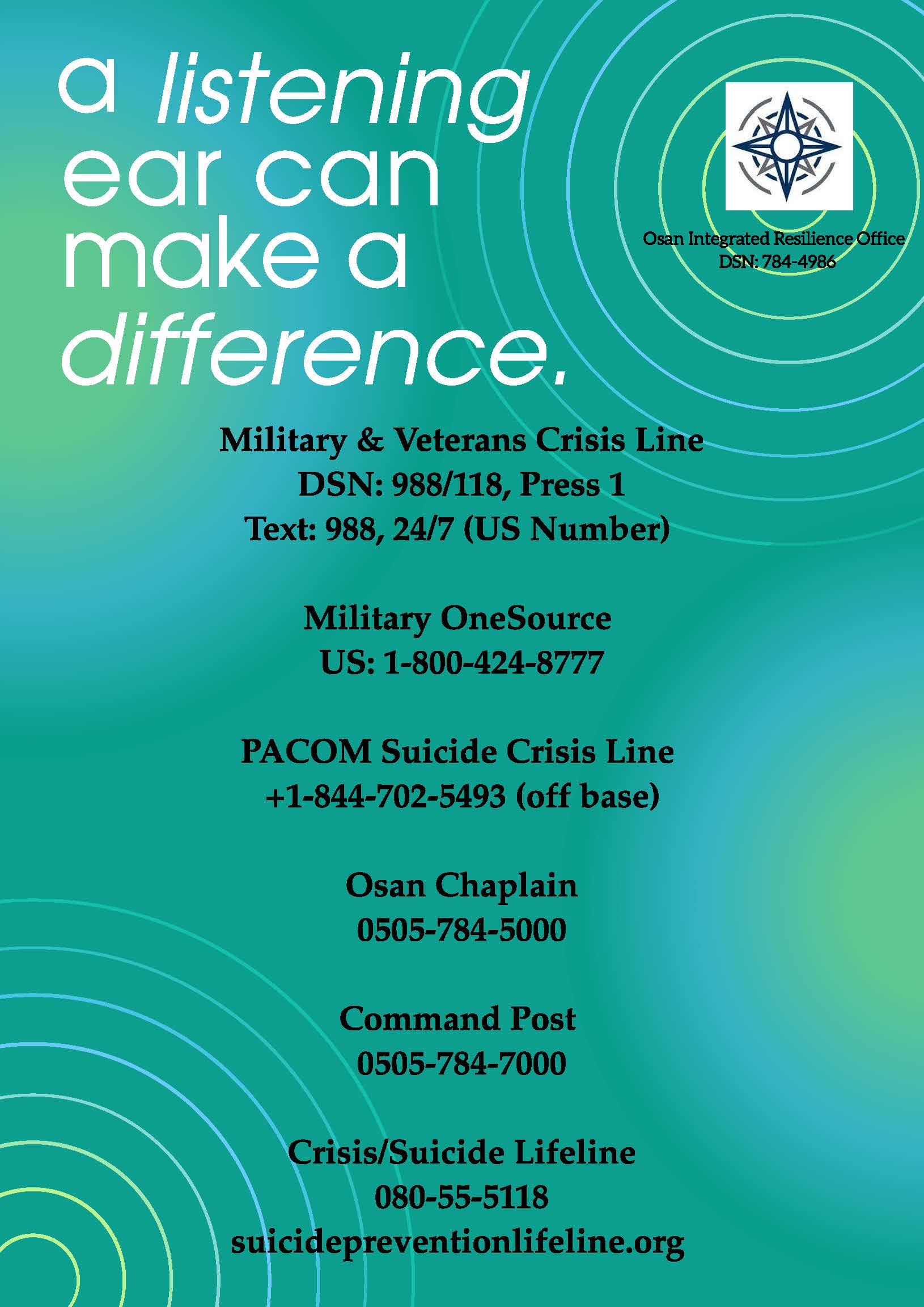 a listening ear can make a difference.

Osan Integrated Resilience Office
DSN: 784-4986

Military & Veterans Crisis Line
DSN: 988/118, Press 1
Text: 988, 24/7 (US Number)

Military OneSource
US: 1-800-424-8777

PACOM Suicide Crisis Line
+1-844-702-5493 (off base)

Osan Chaplain
0505-784-5000

Command Post
0505-784-7000

Crisis/Suicide Lifeline
080-55-5118
suicidepreventionlifeline.org